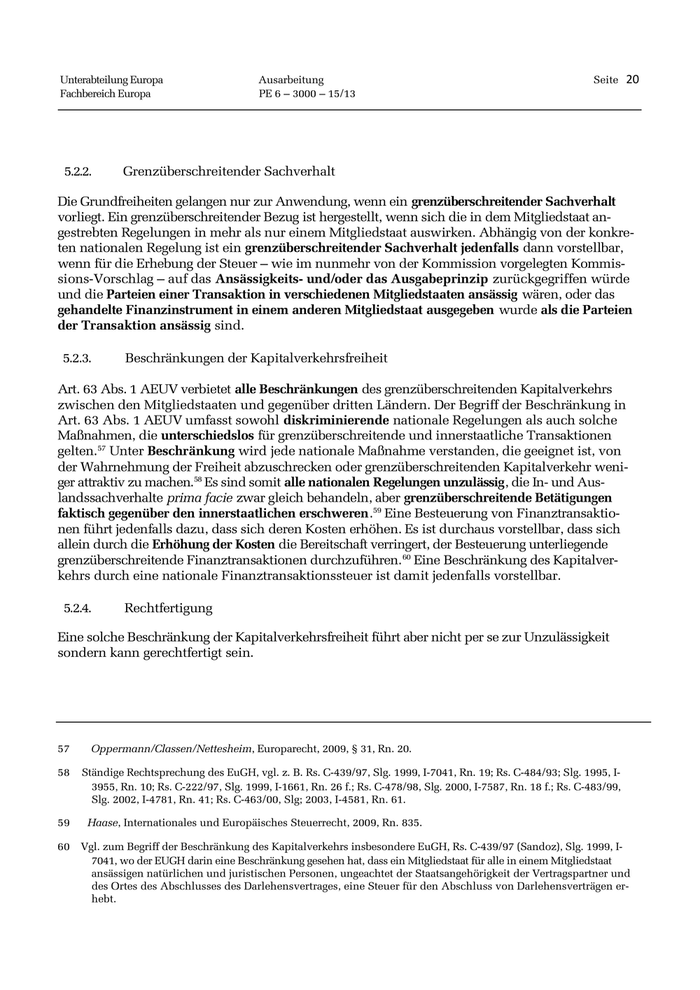 Unterabteilung Europa
Fachbereich Europa

Ausarbeitung
PE 6 – 3000 – 15/13

Seite 20

5.2.2. Grenzüberschreitender Sachverhalt

Die Grundfreiheiten gelangen nur zur Anwendung, wenn ein grenzüberschreitender Sachverhalt vorliegt. Ein grenzüberschreitender Bezug ist hergestellt, wenn sich die in dem Mitgliedstaat angestrebten Regelungen in mehr als nur einem Mitgliedstaat auswirken. Abhängig von der konkreten nationalen Regelung ist ein grenzüberschreitender Sachverhalt jedenfalls dann vorstellbar, wenn für die Erhebung der Steuer – wie im nunmehr von der Kommission vorgelegten Kommissions-Vorschlag – auf das Ansässigkeits- und/oder das Ausgabeprinzip zurückgegriffen würde und die Parteien einer Transaktion in verschiedenen Mitgliedstaaten ansässig wären, oder das gehandelte Finanzinstrument in einem anderen Mitgliedstaat ausgegeben wurde als die Parteien der Transaktion ansässig sind.

5.2.3. Beschränkungen der Kapitalverkehrsfreiheit

Art. 63 Abs. 1 AEUV verbietet alle Beschränkungen des grenzüberschreitenden Kapitalverkehrs zwischen den Mitgliedstaaten und gegenüber dritten Ländern. Der Begriff der Beschränkung in Art. 63 Abs. 1 AEUV umfasst sowohl diskriminierende nationale Regelungen als auch solche Maßnahmen, die unterschiedslos für grenzüberschreitende und innerstaatliche Transaktionen gelten.$^{57}$ Unter Beschränkung wird jede nationale Maßnahme verstanden, die geeignet ist, von der Wahrnehmung der Freiheit abzuschrecken oder grenzüberschreitenden Kapitalverkehr weniger attraktiv zu machen.$^{58}$ Es sind somit alle nationalen Regelungen unzulässig, die In- und Auslandssachverhalte prima facie zwar gleich behandeln, aber grenzüberschreitende Betätigungen faktisch gegenüber den innerstaatlichen erschweren.$^{59}$ Eine Besteuerung von Finanztransaktionen führt jedenfalls dazu, dass sich deren Kosten erhöhen. Es ist durchaus vorstellbar, dass sich allein durch die Erhöhung der Kosten die Bereitschaft verringert, der Besteuerung unterliegende grenzüberschreitende Finanztransaktionen durchzuführen.$^{60}$ Eine Beschränkung des Kapitalverkehrs durch eine nationale Finanztransaktionssteuer ist damit jedenfalls vorstellbar.

5.2.4. Rechtfertigung

Eine solche Beschränkung der Kapitalverkehrsfreiheit führt aber nicht per se zur Unzulässigkeit sondern kann gerechtfertigt sein.

57 Oppermann/Classen/Nettesheim, Europarecht, 2009, § 31, Rn. 20.

58 Ständige Rechtsprechung des EuGH, vgl. z. B. Rs. C-439/97, Slg. 1999, I-7041, Rn. 19; Rs. C-484/93; Slg. 1995, I-3955, Rn. 10; Rs. C-222/97, Slg. 1999, I-1661, Rn. 26 f.; Rs. C-478/98, Slg. 2000, I-7587, Rn. 18 f.; Rs. C-483/99, Slg. 2002, I-4781, Rn. 41; Rs. C-463/00, Slg; 2003, I-4581, Rn. 61.

59 Haase, Internationales und Europäisches Steuerrecht, 2009, Rn. 835.

60 Vgl. zum Begriff der Beschränkung des Kapitalverkehrs insbesondere EuGH, Rs. C-439/97 (Sandoz), Slg. 1999, I-7041, wo der EUGH darin eine Beschränkung gesehen hat, dass ein Mitgliedstaat für alle in einem Mitgliedstaat ansässigen natürlichen und juristischen Personen, ungeachtet der Staatsangehörigkeit der Vertragspartner und des Ortes des Abschlusses des Darlehensvertrages, eine Steuer für den Abschluss von Darlehensverträgen erhebt.